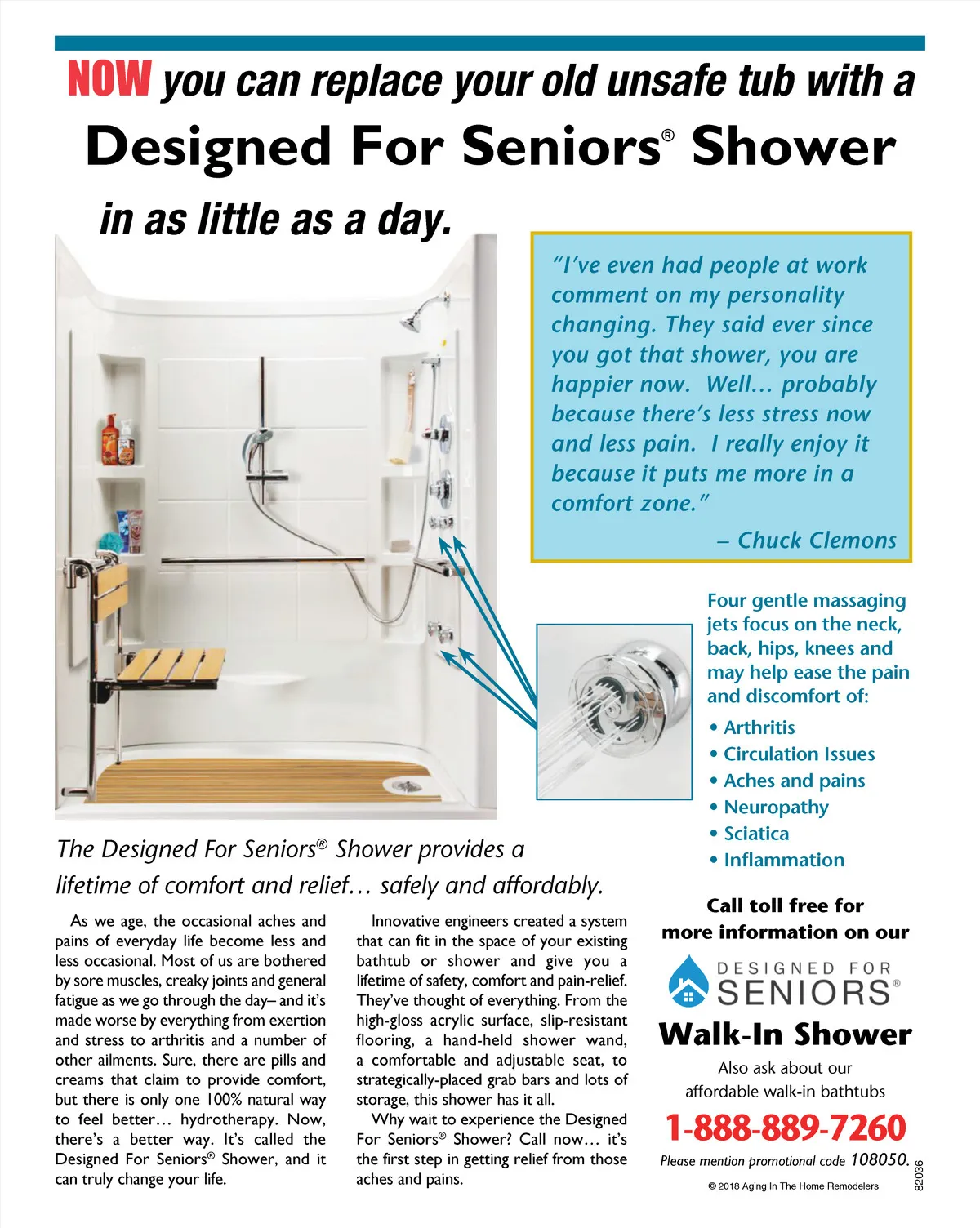 NOW you can replace your old unsafe tub with a
Designed For Seniors® Shower
in as little as a day.

"I've even had people at work comment on my personality changing. They said ever since you got that shower, you are happier now. Well… probably because there's less stress now and less pain. I really enjoy it because it puts me more in a comfort zone."

– Chuck Clemons

Four gentle massaging jets focus on the neck, back, hips, knees and may help ease the pain and discomfort of:
• Arthritis
• Circulation Issues
• Aches and pains
• Neuropathy
• Sciatica
• Inflammation

The Designed For Seniors® Shower provides a lifetime of comfort and relief… safely and affordably.

As we age, the occasional aches and pains of everyday life become less and less occasional. Most of us are bothered by sore muscles, creaky joints and general fatigue as we go through the day– and it's made worse by everything from exertion and stress to arthritis and a number of other ailments. Sure, there are pills and creams that claim to provide comfort, but there is only one 100% natural way to feel better… hydrotherapy. Now, there's a better way. It's called the Designed For Seniors® Shower, and it can truly change your life.

Innovative engineers created a system that can fit in the space of your existing bathtub or shower and give you a lifetime of safety, comfort and pain-relief. They've thought of everything. From the high-gloss acrylic surface, slip-resistant flooring, a hand-held shower wand, a comfortable and adjustable seat, to strategically-placed grab bars and lots of storage, this shower has it all.

Why wait to experience the Designed For Seniors® Shower? Call now… it's the first step in getting relief from those aches and pains.

Call toll free for more information on our
DESIGNED FOR SENIORS®
Walk-In Shower
Also ask about our affordable walk-in bathtubs
1-888-889-7260
Please mention promotional code 108050.
© 2018 Aging In The Home Remodelers
82036